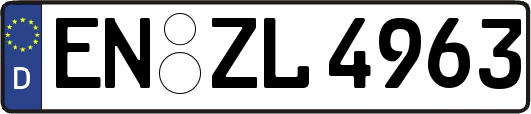 D EN ZL 4963